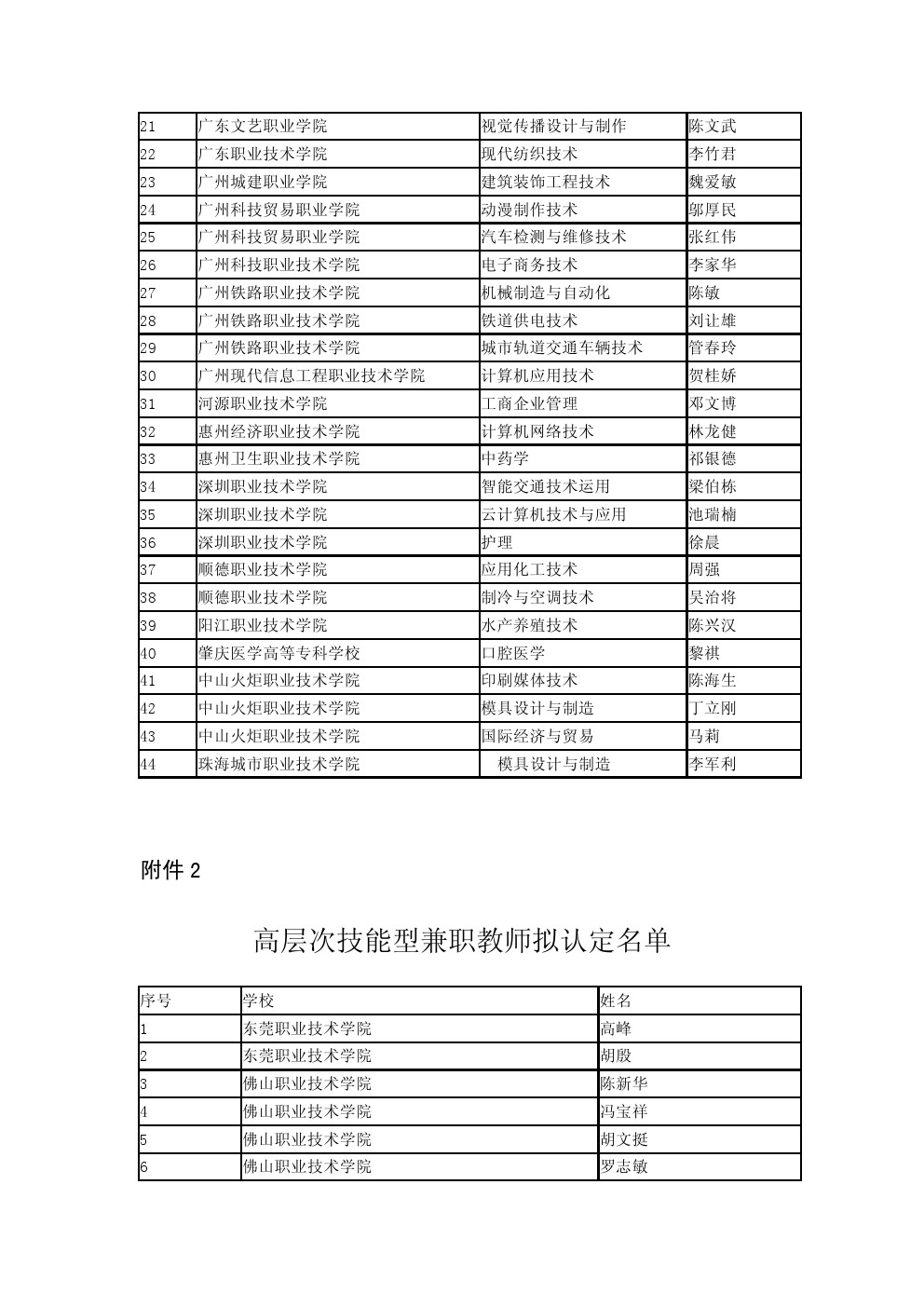 | 21 | 广东文艺职业学院 | 视觉传播设计与制作 | 陈文武 |
|---|---|---|---|
| 22 | 广东职业技术学院 | 现代纺织技术 | 李竹君 |
| 23 | 广州城建职业学院 | 建筑装饰工程技术 | 魏爱敏 |
| 24 | 广州科技贸易职业学院 | 动漫制作技术 | 邬厚民 |
| 25 | 广州科技贸易职业学院 | 汽车检测与维修技术 | 张红伟 |
| 26 | 广州科技职业技术学院 | 电子商务技术 | 李家华 |
| 27 | 广州铁路职业技术学院 | 机械制造与自动化 | 陈敏 |
| 28 | 广州铁路职业技术学院 | 铁道供电技术 | 刘让雄 |
| 29 | 广州铁路职业技术学院 | 城市轨道交通车辆技术 | 管春玲 |
| 30 | 广州现代信息工程职业技术学院 | 计算机应用技术 | 贺桂娇 |
| 31 | 河源职业技术学院 | 工商企业管理 | 邓文博 |
| 32 | 惠州经济职业技术学院 | 计算机网络技术 | 林龙健 |
| 33 | 惠州卫生职业技术学院 | 中药学 | 祁银德 |
| 34 | 深圳职业技术学院 | 智能交通技术运用 | 梁伯栋 |
| 35 | 深圳职业技术学院 | 云计算机技术与应用 | 池瑞楠 |
| 36 | 深圳职业技术学院 | 护理 | 徐晨 |
| 37 | 顺德职业技术学院 | 应用化工技术 | 周强 |
| 38 | 顺德职业技术学院 | 制冷与空调技术 | 吴治将 |
| 39 | 阳江职业技术学院 | 水产养殖技术 | 陈兴汉 |
| 40 | 肇庆医学高等专科学校 | 口腔医学 | 黎祺 |
| 41 | 中山火炬职业技术学院 | 印刷媒体技术 | 陈海生 |
| 42 | 中山火炬职业技术学院 | 模具设计与制造 | 丁立刚 |
| 43 | 中山火炬职业技术学院 | 国际经济与贸易 | 马莉 |
| 44 | 珠海城市职业技术学院 | 模具设计与制造 | 李军利 |

附件 2

高层次技能型兼职教师拟认定名单

| 序号 | 学校 | 姓名 |
|---|---|---|
| 1 | 东莞职业技术学院 | 高峰 |
| 2 | 东莞职业技术学院 | 胡殷 |
| 3 | 佛山职业技术学院 | 陈新华 |
| 4 | 佛山职业技术学院 | 冯宝祥 |
| 5 | 佛山职业技术学院 | 胡文挺 |
| 6 | 佛山职业技术学院 | 罗志敏 |